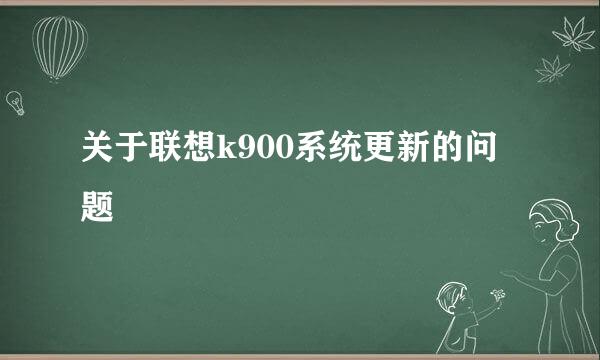 关于联想k900系统更新的问题